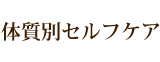 体質別セルフケア